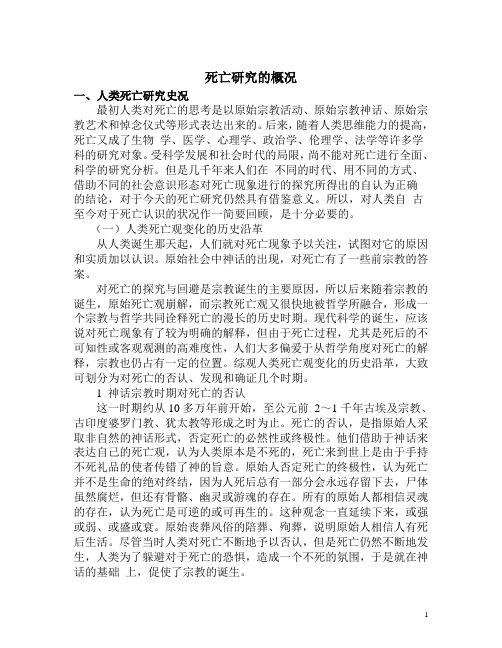 死亡研究的概况

一、人类死亡研究史况

最初人类对死亡的思考是以原始宗教活动、原始宗教神话、原始宗教艺术和悼念仪式等形式表达出来的。后来，随着人类思维能力的提高，死亡又成了生物 学、医学、心理学、政治学、伦理学、法学等许多学科的研究对象。受科学发展和社会时代的局限，尚不能对死亡进行全面、科学的研究分析。但是几千年来人们在 不同的时代、用不同的方式、借助不同的社会意识形态对死亡现象进行的探究所得出的自认为正确的结论，对于今天的死亡研究仍然具有借鉴意义。所以，对人类自 古至今对于死亡认识的状况作一简要回顾，是十分必要的。

（一）人类死亡观变化的历史沿革

从人类诞生那天起，人们就对死亡现象予以关注，试图对它的原因和实质加以认识。原始社会中神话的出现，对死亡有了一些前宗教的答案。

对死亡的探究与回避是宗教诞生的主要原因，所以后来随着宗教的诞生，原始死亡观崩解，而宗教死亡观又很快地被哲学所融合，形成一个宗教与哲学共同诠释死亡的漫长的历史时期。现代科学的诞生，应该说对死亡现象有了较为明确的解释，但由于死亡过程，尤其是死后的不可知性或客观观测的高难度性，人们大多偏爱于从哲学角度对死亡的解释，宗教也仍占有一定的位置。综观人类死亡观变化的历史沿革，大致可划分为对死亡的否认、发现和确证几个时期。

1 神话宗教时期对死亡的否认

这一时期约从 10 多万年前开始，至公元前 2～1 千年古埃及宗教、古印度婆罗门教、犹太教等形成之时为止。死亡的否认，是指原始人采取非自然的神话形式，否定死亡的必然性或终极性。他们借助于神话来表达自己的死亡观，认为人类原本是不死的，死亡来到世上是由于手持不死礼品的使者传错了神的旨意。原始人否定死亡的终极性，认为死亡并不是生命的绝对终结，因为人死后总有一部分会永远存留下去，尸体虽然腐烂，但还有骨骼、幽灵或游魂的存在。所有的原始人都相信灵魂的存在，认为死亡是可逆的或可再生的。这种观念一直延续下来，或强或弱、或盛或衰。原始丧葬风俗的陪葬、殉葬，说明原始人相信人有死后生活。尽管当时人类对死亡不断地予以否认，但是死亡仍然不断地发生，人类为了躲避对于死亡的恐惧，造成一个不死的氛围，于是就在神话的基础 上，促使了宗教的诞生。

1